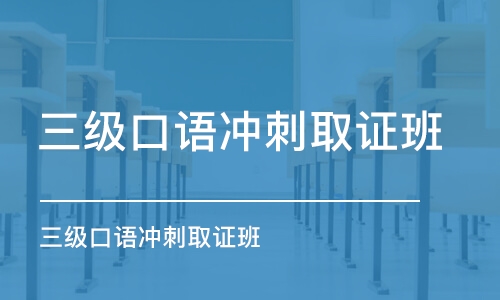 三级口语冲刺取证班

三级口语冲刺取证班